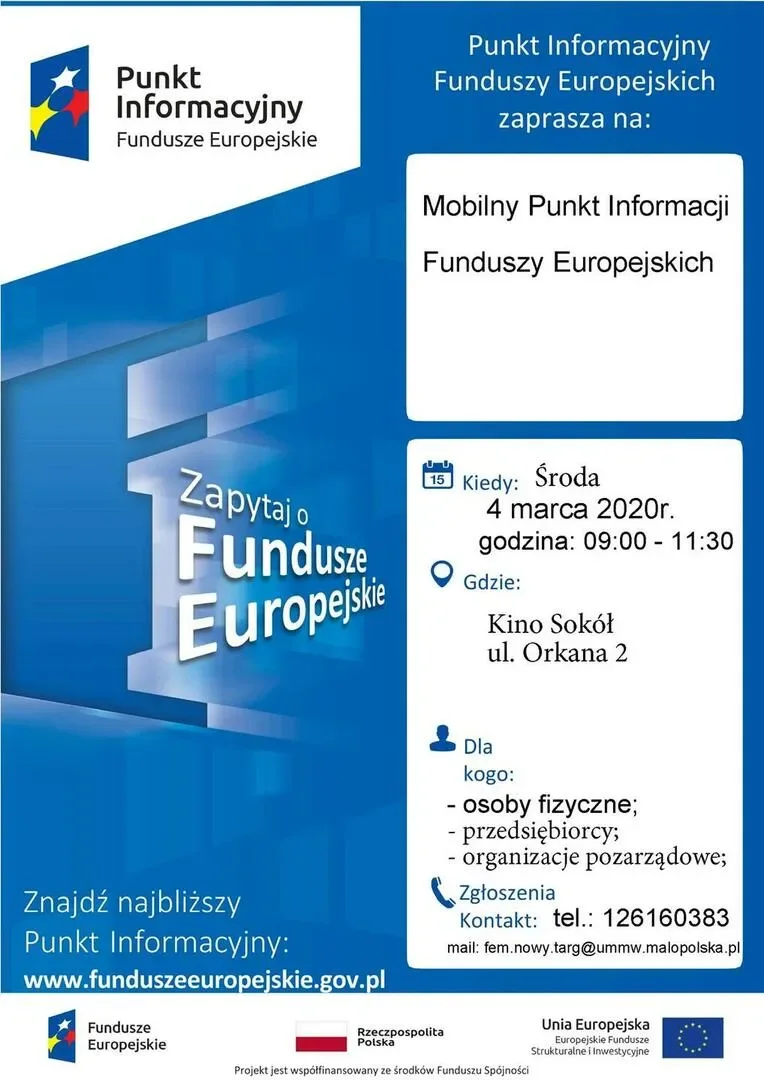 Punkt Informacyjny
Fundusze Europejskie

Punkt Informacyjny Funduszy Europejskich zaprasza na:

Mobilny Punkt Informacji

Funduszy Europejskich

Zapytaj o Fundusze Europejskie

15 Kiedy: Środa
4 marca 2020r.
godzina: 09:00 - 11:30

Gdzie:

Kino Sokół
ul. Orkana 2

Dla kogo:
- osoby fizyczne;
- przedsiębiorcy;
- organizacje pozarządowe;

Zgłoszenia
Kontakt: tel.: 126160383
mail: fem.nowy.targ@ummw.malopolska.pl

Znajdź najbliższy Punkt Informacyjny:
www.funduszeeuropejskie.gov.pl

Fundusze Europejskie

Rzeczpospolita Polska

Unia Europejska
Europejskie Fundusze Strukturalne i Inwestycyjne

Projekt jest współfinansowany ze środków Funduszu Spójności